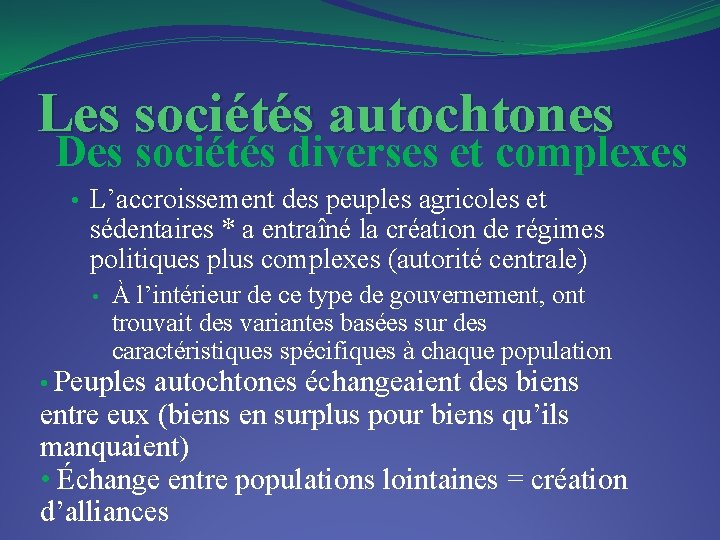 Les sociétés autochtones
Des sociétés diverses et complexes

• L’accroissement des peuples agricoles et sédentaires * a entraîné la création de régimes politiques plus complexes (autorité centrale)

• À l’intérieur de ce type de gouvernement, ont trouvait des variantes basées sur des caractéristiques spécifiques à chaque population

• Peuples autochtones échangeaient des biens entre eux (biens en surplus pour biens qu’ils manquaient)

• Échange entre populations lointaines = création d’alliances